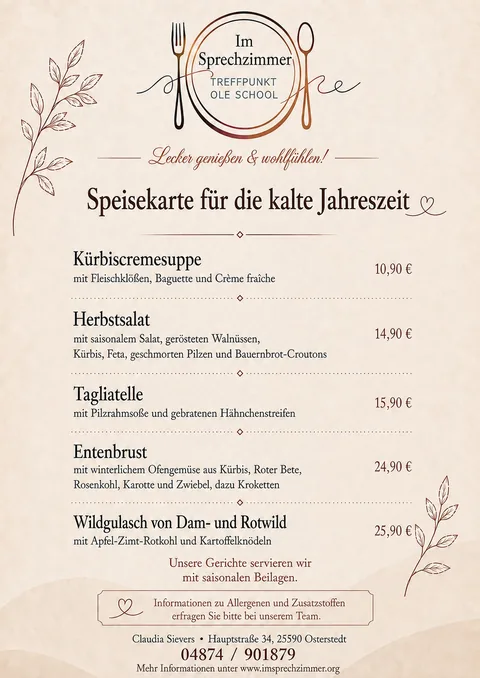 Im
Sprechzimmer
TREFFPUNKT
OLE SCHOOL

Lecker genießen & wohlfühlen!

Speisekarte für die kalte Jahreszeit

Kürbiscremesuppe
mit Fleischklößen, Baguette und Crème fraîche
10,90 €

Herbstsalat
mit saisonalem Salat, gerösteten Walnüssen, Kürbis, Feta, geschmorten Pilzen und Bauernbrot-Croutons
14,90 €

Tagliatelle
mit Pilzrahmsoße und gebratenen Hähnchenstreifen
15,90 €

Entenbrust
mit winterlichem Ofengemüse aus Kürbis, Roter Bete, Rosenkohl, Karotte und Zwiebel, dazu Kroketten
24,90 €

Wildgulasch von Dam- und Rotwild
mit Apfel-Zimt-Rotkohl und Kartoffelknödeln
25,90 €

Unsere Gerichte servieren wir mit saisonalen Beilagen.

Informationen zu Allergenen und Zusatzstoffen erfragen Sie bitte bei unserem Team.

Claudia Sievers • Hauptstraße 34, 25590 Osterstedt
04874 / 901879
Mehr Informationen unter www.imsprechzimmer.org